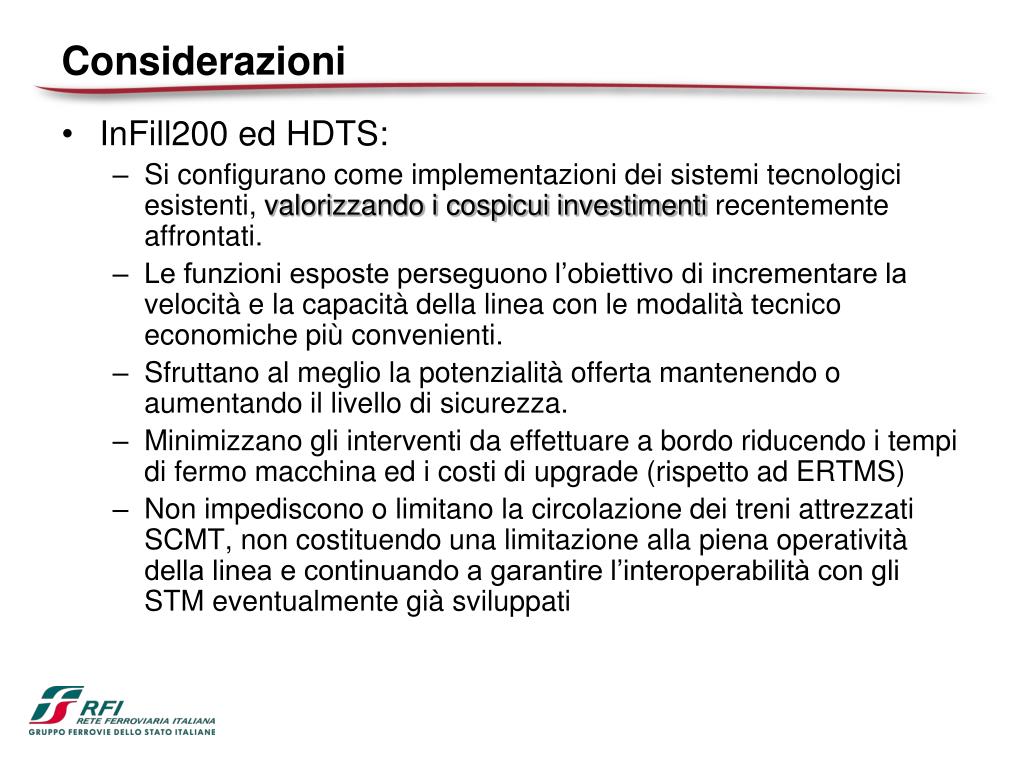 Considerazioni

• InFill200 ed HDTS:
– Si configurano come implementazioni dei sistemi tecnologici esistenti, valorizzando i cospicui investimenti recentemente affrontati.
– Le funzioni esposte perseguono l'obiettivo di incrementare la velocità e la capacità della linea con le modalità tecnico economiche più convenienti.
– Sfruttano al meglio la potenzialità offerta mantenendo o aumentando il livello di sicurezza.
– Minimizzano gli interventi da effettuare a bordo riducendo i tempi di fermo macchina ed i costi di upgrade (rispetto ad ERTMS)
– Non impediscono o limitano la circolazione dei treni attrezzati SCMT, non costituendo una limitazione alla piena operatività della linea e continuando a garantire l'interoperabilità con gli STM eventualmente già sviluppati

RFI
RETE FERROVIARIA ITALIANA
GRUPPO FERROVIE DELLO STATO ITALIANE